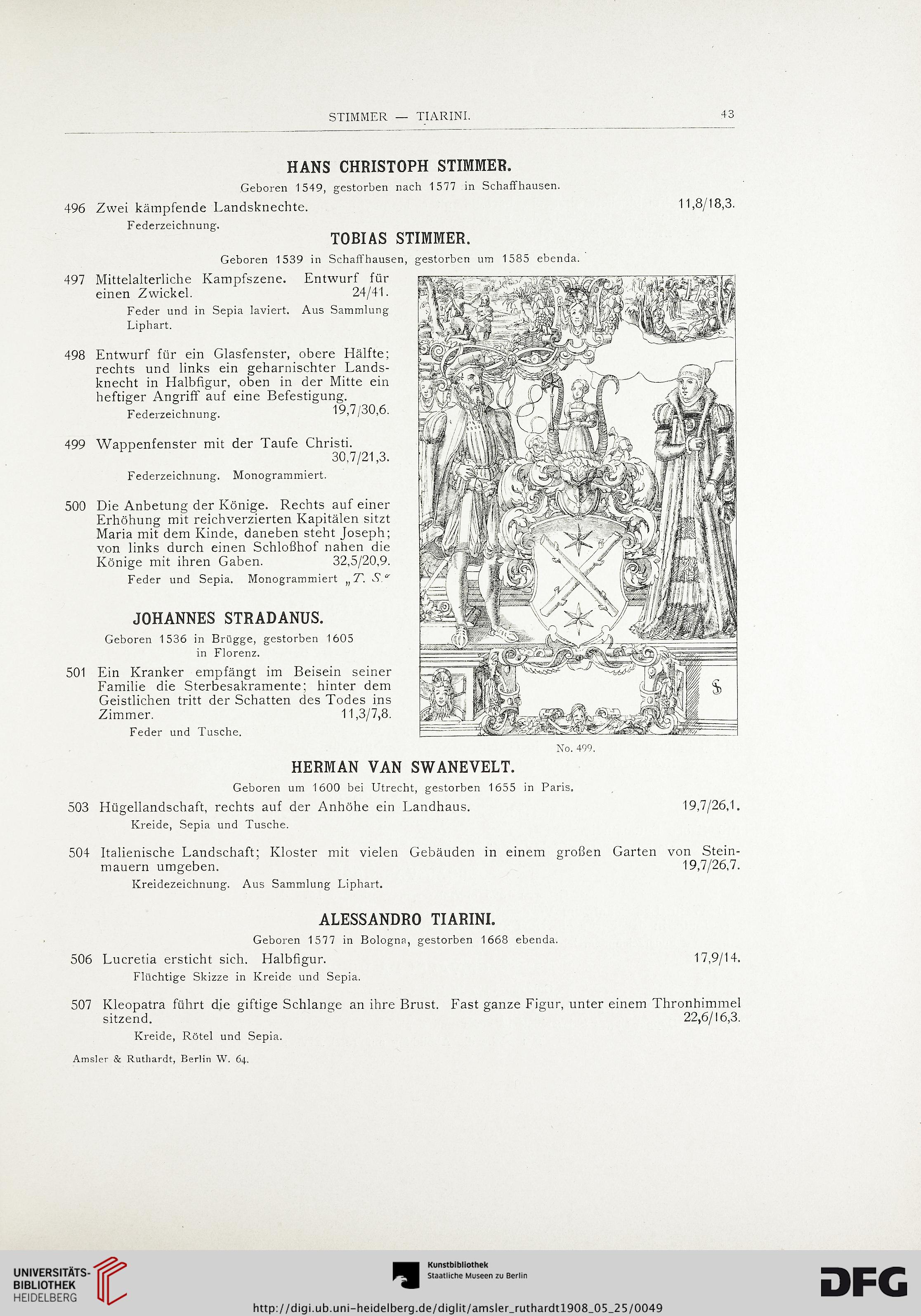 STIMMER — TIARINI. 43

HANS CHRISTOPH STIMMER.

Geboren 1549, gestorben nach 1577 in Schaffhausen.

496 Zwei kämpfende Landsknechte. 11,8/18,3.

Federzeichnung.

TOBIAS STIMMER.

Geboren 1539 in Schaffhausen, gestorben um 1585 ebenda.

497 Mittelalterliche Kampfszene. Entwurf für einen Zwickel. 24/41.

Feder und in Sepia laviert. Aus Sammlung Liphart.

498 Entwurf für ein Glasfenster, obere Hälfte; rechts und links ein geharnischter Landsknecht in Halbfigur, oben in der Mitte ein heftiger Angriff auf eine Befestigung.

Federzeichnung. 19,7/30,6.

499 Wappenfenster mit der Taufe Christi. 30,7/21,3.

Federzeichnung. Monogrammiert.

500 Die Anbetung der Könige. Rechts auf einer Erhöhung mit reichverzierten Kapitälen sitzt Maria mit dem Kinde, daneben steht Joseph; von links durch einen Schloßhof nahen die Könige mit ihren Gaben. 32,5/20,9.

Feder und Sepia. Monogrammiert „T. S.“

JOHANNES STRADANUS.

Geboren 1536 in Brügge, gestorben 1605 in Florenz.

501 Ein Kranker empfängt im Beisein seiner Familie die Sterbesakramente; hinter dem Geistlichen tritt der Schatten des Todes ins Zimmer. 11,3/7,8.

Feder und Tusche.

No. 499.

HERMAN VAN SWANEVELT.

Geboren um 1600 bei Utrecht, gestorben 1655 in Paris.

503 Hügellandschaft, rechts auf der Anhöhe ein Landhaus. 19,7/26,1.

Kreide, Sepia und Tusche.

504 Italienische Landschaft; Kloster mit vielen Gebäuden in einem großen Garten von Steinmauern umgeben. 19,7/26,7.

Kreidezeichnung. Aus Sammlung Liphart.

ALESSANDRO TIARINI.

Geboren 1577 in Bologna, gestorben 1668 ebenda.

506 Lucretia ersticht sich. Halbfigur. 17,9/14.

Flüchtige Skizze in Kreide und Sepia.

507 Kleopatra führt die giftige Schlange an ihre Brust. Fast ganze Figur, unter einem Thronhimmel sitzend. 22,6/16,3.

Kreide, Rötel und Sepia.

Amsler & Ruthardt, Berlin W. 64.

UNIVERSITÄTS-BIBLIOTHEK HEIDELBERG

Kunstbibliothek Staatliche Museen zu Berlin

DFG

http://digi.ub.uni-heidelberg.de/diglit/amsler_ruthardt1908_05_25/0049